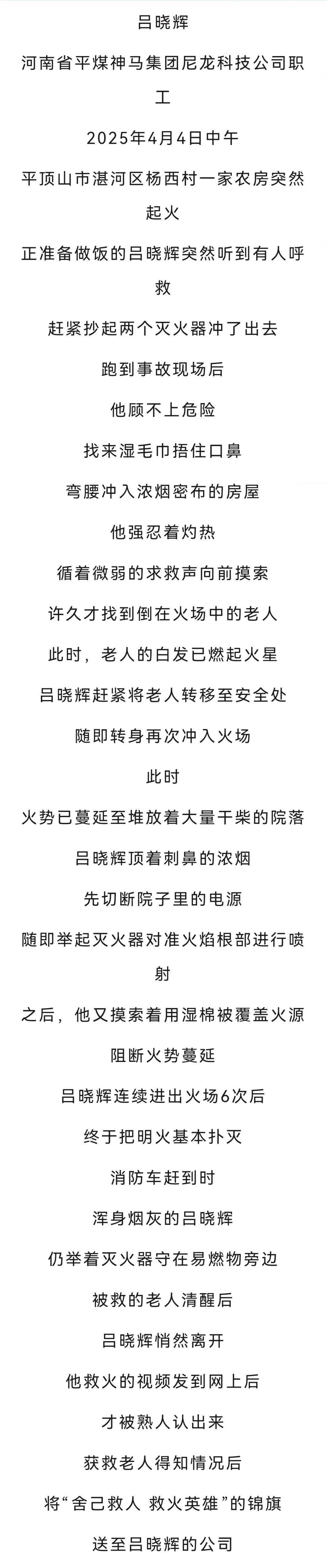 吕晓辉

河南省平煤神马集团尼龙科技公司职工

2025年4月4日中午

平顶山市湛河区杨西村一家农房突然起火

正准备做饭的吕晓辉突然听到有人呼救

赶紧抄起两个灭火器冲了出去

跑到事故现场后

他顾不上危险

找来湿毛巾捂住口鼻

弯腰冲入浓烟密布的房屋

他强忍着灼热

循着微弱的求救声向前摸索

许久才找到倒在火场中的老人

此时，老人的白发已燃起火星

吕晓辉赶紧将老人转移至安全处

随即转身再次冲入火场

此时

火势已蔓延至堆放着大量干柴的院落

吕晓辉顶着刺鼻的浓烟

先切断院子里的电源

随即举起灭火器对准火焰根部进行喷射

之后，他又摸索着用湿棉被覆盖火源

阻断火势蔓延

吕晓辉连续进出火场6次后

终于把明火基本扑灭

消防车赶到时

浑身烟灰的吕晓辉

仍举着灭火器守在易燃物旁边

被救的老人清醒后

吕晓辉悄然离开

他救火的视频发到网上后

才被熟人认出来

获救老人得知情况后

将“舍己救人 救火英雄”的锦旗

送至吕晓辉的公司